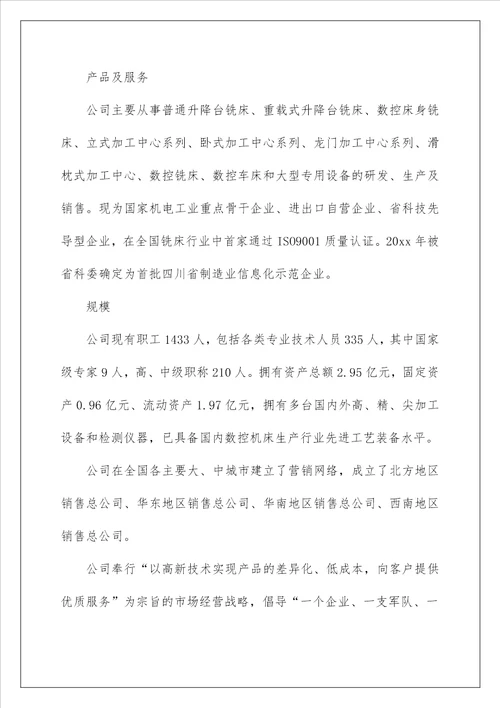 产品及服务

公司主要从事普通升降台铣床、重载式升降台铣床、数控床身铣床、立式加工中心系列、卧式加工中心系列、龙门加工中心系列、滑枕式加工中心、数控铣床、数控车床和大型专用设备的研发、生产及销售。现为国家机电工业重点骨干企业、进出口自营企业、省科技先导型企业，在全国铣床行业中首家通过 ISO9001 质量认证。20xx 年被省科委确定为首批四川省制造业信息化示范企业。

规模

公司现有职工 1433 人，包括各类专业技术人员 335 人，其中国家级专家 9 人，高、中级职称 210 人。拥有资产总额 2.95 亿元，固定资产 0.96 亿元、流动资产 1.97 亿元，拥有多台国内外高、精、尖加工设备和检测仪器，已具备国内数控机床生产行业先进工艺装备水平。

公司在全国各主要大、中城市建立了营销网络，成立了北方地区销售总公司、华东地区销售总公司、华南地区销售总公司、西南地区销售总公司。

公司奉行“以高新技术实现产品的差异化、低成本，向客户提供优质服务”为宗旨的市场经营战略，倡导“一个企业、一支军队、一